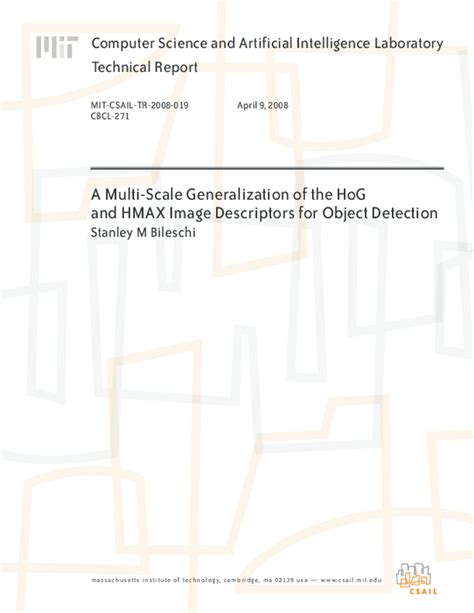 MIT

Computer Science and Artificial Intelligence Laboratory
Technical Report

MIT-CSAIL-TR-2008-019
CBCL-271

April 9, 2008

A Multi-Scale Generalization of the HoG and HMAX Image Descriptors for Object Detection
Stanley M Bileschi

massachusetts institute of technology, cambridge, ma 02139 usa — www.csail.mit.edu

CSAIL